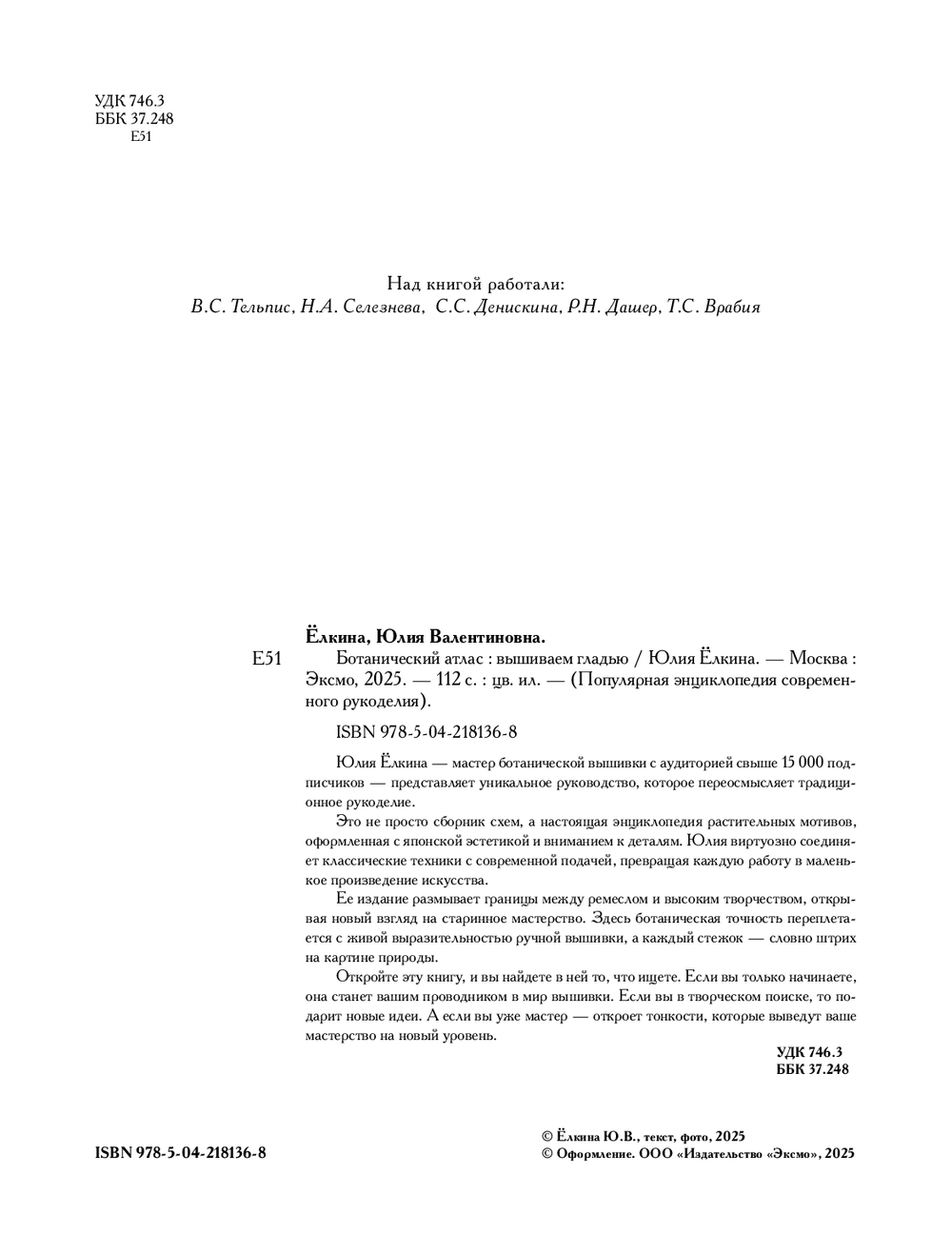 УДК 746.3
ББК 37.248
Е51

Над книгой работали:
В.С. Тельпис, Н.А. Селезнева, С.С. Денискина, Р.Н. Дашер, Т.С. Врабия

Ёлкина, Юлия Валентиновна.

Е51 Ботанический атлас : вышиваем гладью / Юлия Ёлкина. — Москва : Эксмо, 2025. — 112 с. : цв. ил. — (Популярная энциклопедия современного рукоделия).

ISBN 978-5-04-218136-8

Юлия Ёлкина — мастер ботанической вышивки с аудиторией свыше 15 000 подписчиков — представляет уникальное руководство, которое переосмысляет традиционное рукоделие.

Это не просто сборник схем, а настоящая энциклопедия растительных мотивов, оформленная с японской эстетикой и вниманием к деталям. Юлия виртуозно соединяет классические техники с современной подачей, превращая каждую работу в маленькое произведение искусства.

Ее издание размывает границы между ремеслом и высоким творчеством, открывая новый взгляд на старинное мастерство. Здесь ботаническая точность переплетается с живой выразительностью ручной вышивки, а каждый стежок — словно штрих на картине природы.

Откройте эту книгу, и вы найдете в ней то, что ищете. Если вы только начинаете, она станет вашим проводником в мир вышивки. Если вы в творческом поиске, то подарит новые идеи. А если вы уже мастер — откроет тонкости, которые выведут ваше мастерство на новый уровень.

УДК 746.3
ББК 37.248

ISBN 978-5-04-218136-8

© Ёлкина Ю.В., текст, фото, 2025
© Оформление. ООО «Издательство «Эксмо», 2025